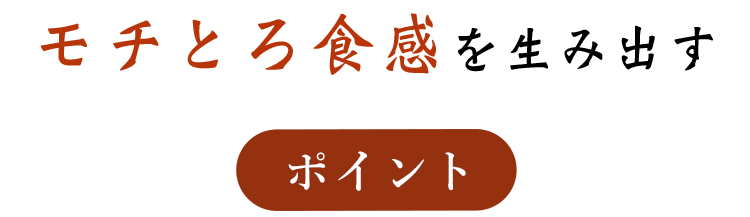 モチとろ食感を生み出す

ポイント